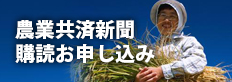 農業共済新聞
購読お申し込み